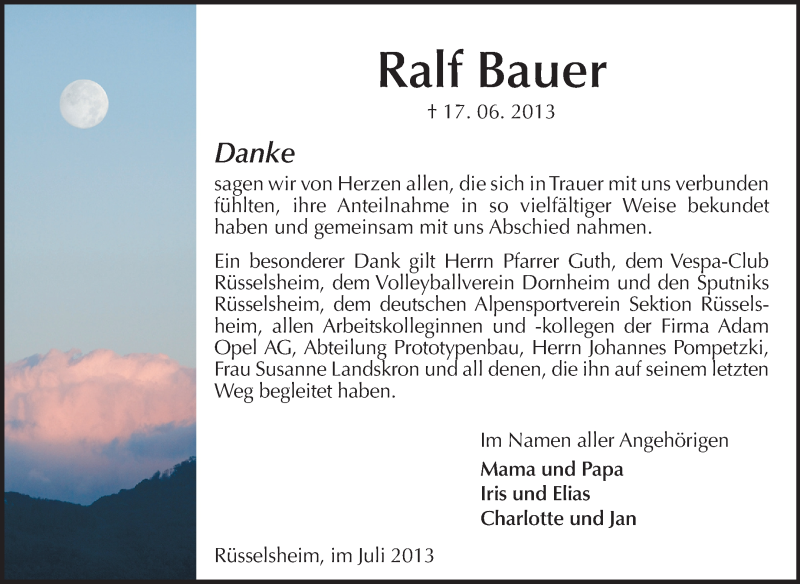 Ralf Bauer

† 17. 06. 2013

Danke

sagen wir von Herzen allen, die sich in Trauer mit uns verbunden fühlten, ihre Anteilnahme in so vielfältiger Weise bekundet haben und gemeinsam mit uns Abschied nahmen.

Ein besonderer Dank gilt Herrn Pfarrer Guth, dem Vespa-Club Rüsselsheim, dem Volleyballverein Dornheim und den Sputniks Rüsselsheim, dem deutschen Alpensportverein Sektion Rüsselsheim, allen Arbeitskolleginnen und -kollegen der Firma Adam Opel AG, Abteilung Prototypenbau, Herrn Johannes Pompetzki, Frau Susanne Landskron und all denen, die ihn auf seinem letzten Weg begleitet haben.

Im Namen aller Angehörigen

Mama und Papa
Iris und Elias
Charlotte und Jan

Rüsselsheim, im Juli 2013